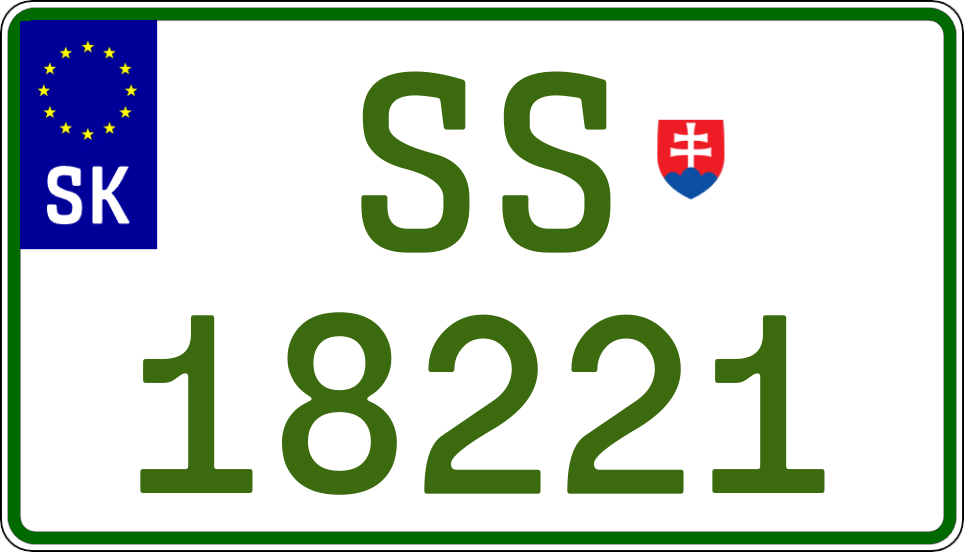 SK

SS
18221